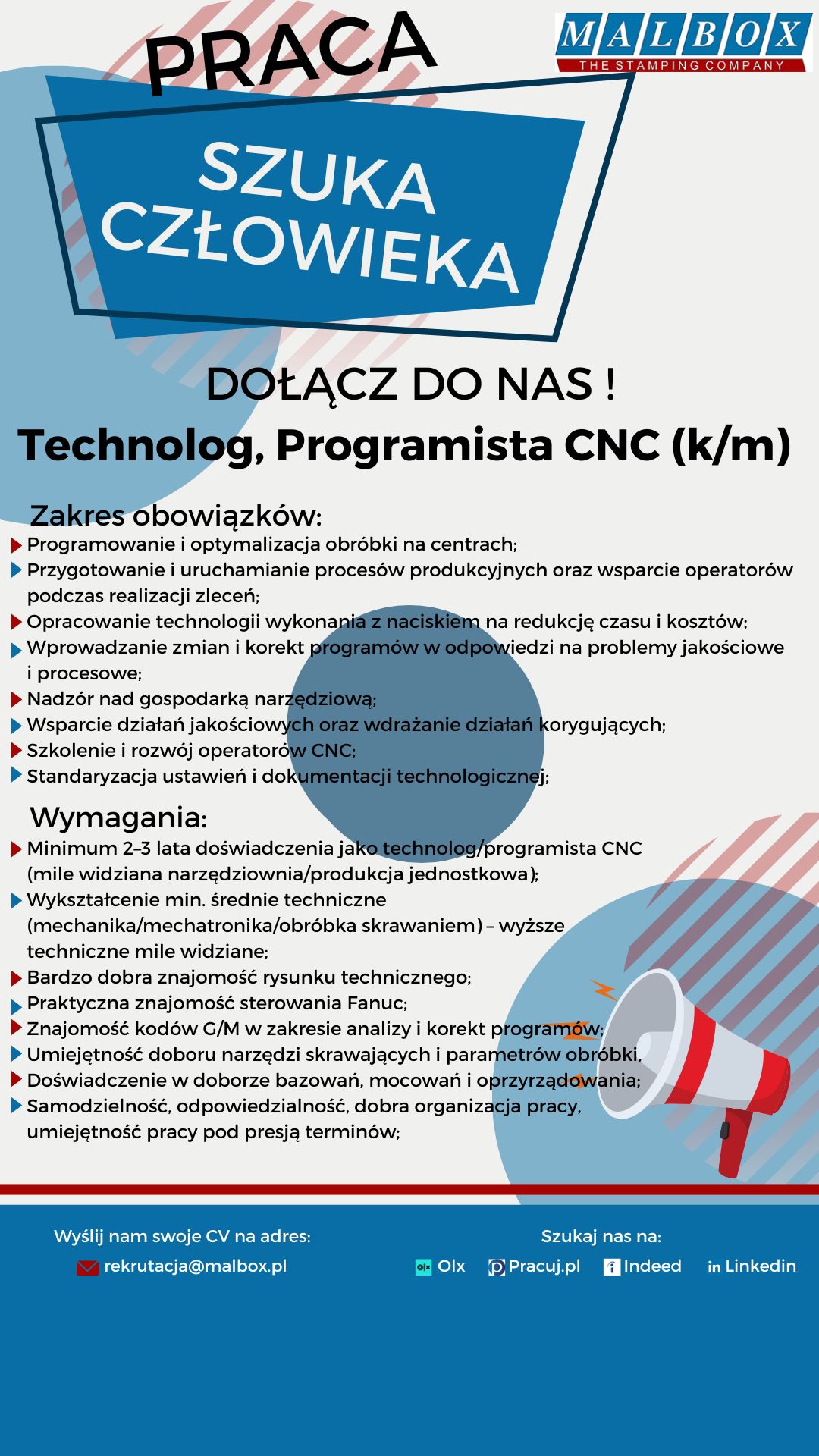 PRACA

MALBOX
THE STAMPING COMPANY

SZUKA CZŁOWIEKA

DOŁĄCZ DO NAS !

Technolog, Programista CNC (k/m)

Zakres obowiązków:
Programowanie i optymalizacja obróbki na centrach;
Przygotowanie i uruchamianie procesów produkcyjnych oraz wsparcie operatorów podczas realizacji zleceń;
Opracowanie technologii wykonania z naciskiem na redukcję czasu i kosztów;
Wprowadzanie zmian i korekt programów w odpowiedzi na problemy jakościowe i procesowe;
Nadzór nad gospodarką narzędziową;
Wsparcie działań jakościowych oraz wdrażanie działań korygujących;
Szkolenie i rozwój operatorów CNC;
Standaryzacja ustawień i dokumentacji technologicznej;

Wymagania:
Minimum 2–3 lata doświadczenia jako technolog/programista CNC (mile widziana narzędziownia/produkcja jednostkowa);
Wykształcenie min. średnie techniczne (mechanika/mechatronika/obróbka skrawaniem) – wyższe techniczne mile widziane;
Bardzo dobra znajomość rysunku technicznego;
Praktyczna znajomość sterowania Fanuc;
Znajomość kodów G/M w zakresie analizy i korekt programów;
Umiejętność doboru narzędzi skrawających i parametrów obróbki,
Doświadczenie w doborze bazowań, mocowań i oprzyrządowania;
Samodzielność, odpowiedzialność, dobra organizacja pracy, umiejętność pracy pod presją terminów;

Wyślij nam swoje CV na adres:
rekrutacja@malbox.pl

Szukaj nas na:
Olx Pracuj.pl Indeed Linkedin